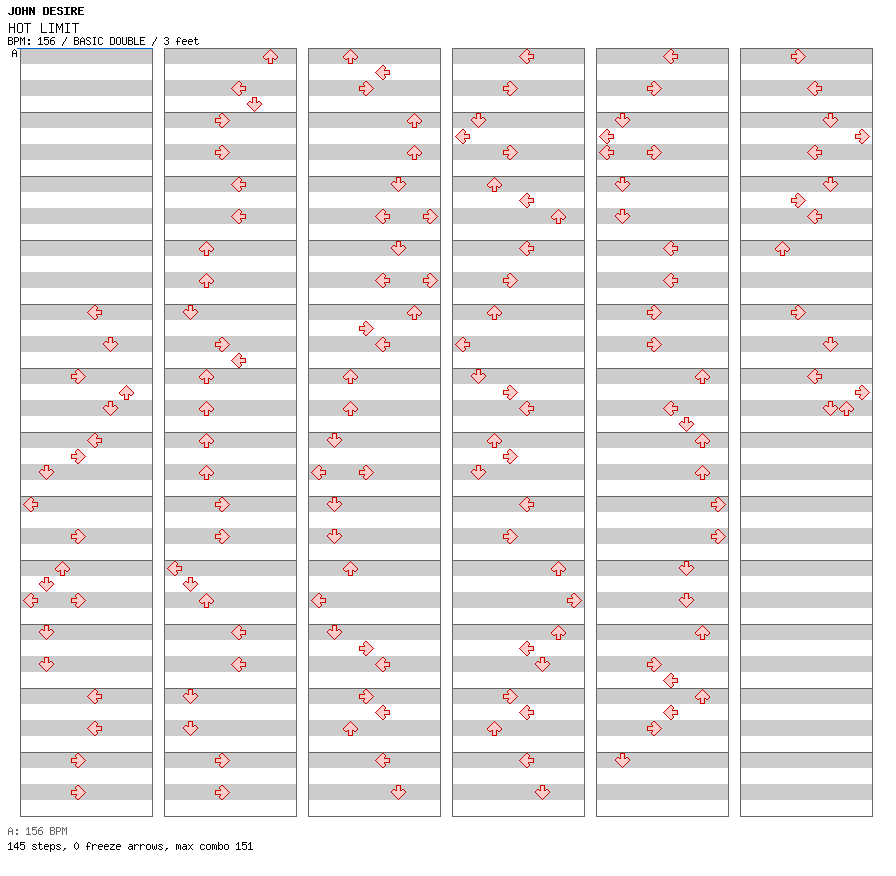 JOHN DESIRE
HOT LIMIT
BPM: 156 / BASIC DOUBLE / 3 feet
A

A: 156 BPM
145 steps, 0 freeze arrows, max combo 151